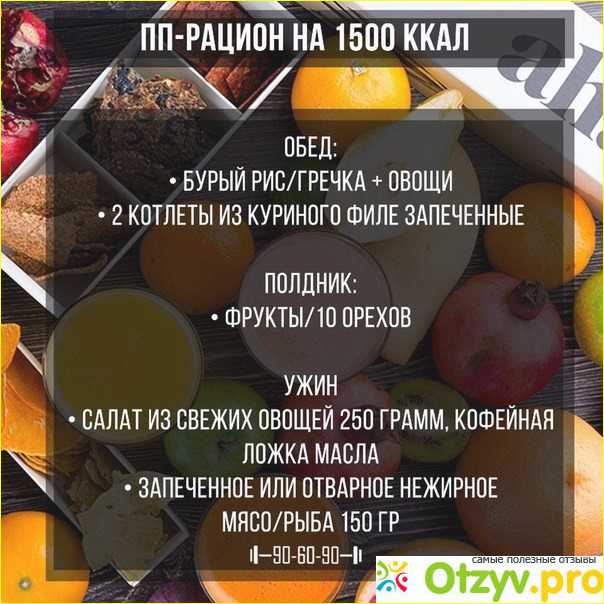 ПП-РАЦИОН НА 1500 ККАЛ

ОБЕД:
• БУРЫЙ РИС/ГРЕЧКА + ОВОЩИ
• 2 КОТЛЕТЫ ИЗ КУРИНОГО ФИЛЕ ЗАПЕЧЕННЫЕ

ПОЛДНИК:
• ФРУКТЫ/10 ОРЕХОВ

УЖИН
• САЛАТ ИЗ СВЕЖИХ ОВОЩЕЙ 250 ГРАММ, КОФЕЙНАЯ ЛОЖКА МАСЛА
• ЗАПЕЧЕННОЕ ИЛИ ОТВАРНОЕ НЕЖИРНОЕ МЯСО/РЫБА 150 ГР

90-60-90

самые полезные отзывы
Otzyv.pro